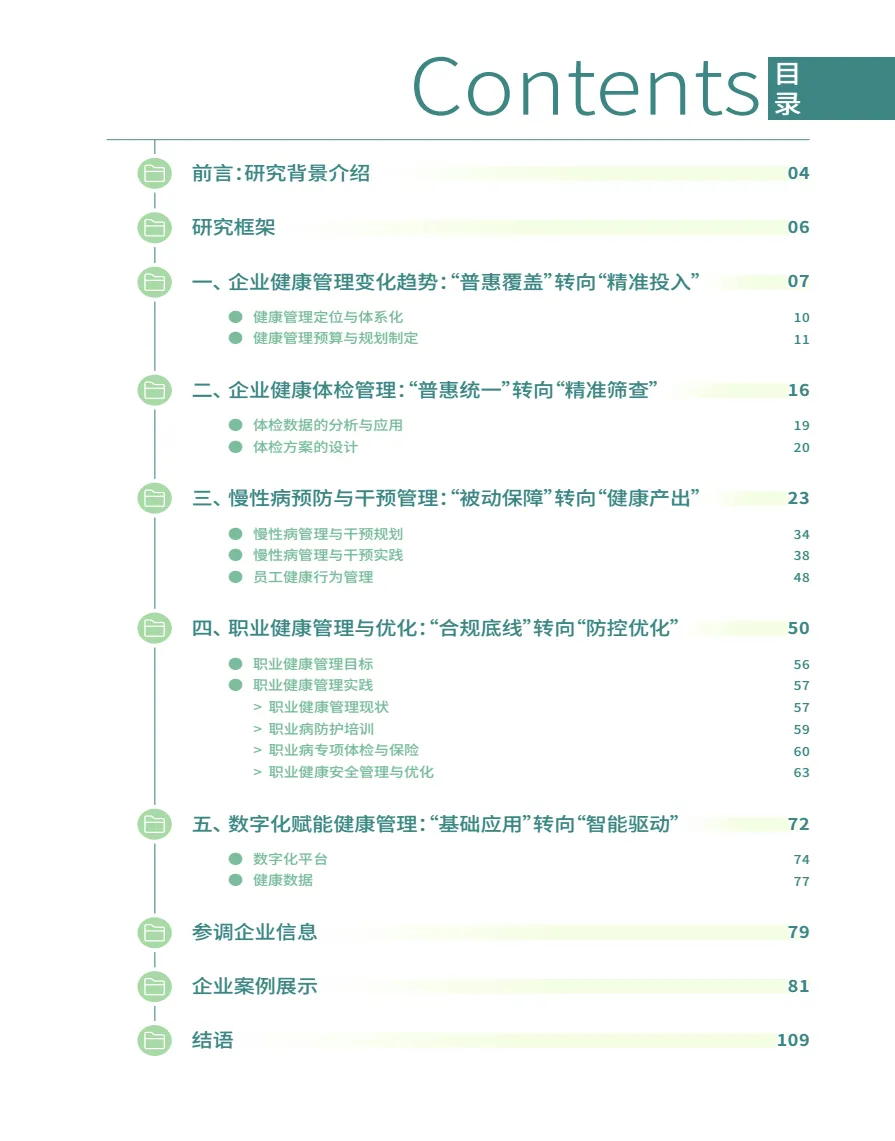 Contents 目录

前言:研究背景介绍 04

研究框架 06

一、企业健康管理变化趋势:“普惠覆盖”转向“精准投入” 07

健康管理定位与体系化 10
健康管理预算与规划制定 11

二、企业健康体检管理:“普惠统一”转向“精准筛查” 16

体检数据的分析与应用 19
体检方案的设计 20

三、慢性病预防与干预管理:“被动保障”转向“健康产出” 23

慢性病管理与干预规划 34
慢性病管理与干预实践 38
员工健康行为管理 48

四、职业健康管理与优化:“合规底线”转向“防控优化” 50

职业健康管理目标 56
职业健康管理实践 57
> 职业健康管理现状 57
> 职业病防护培训 59
> 职业病专项体检与保险 60
> 职业健康安全管理与优化 63

五、数字化赋能健康管理:“基础应用”转向“智能驱动” 72

数字化平台 74
健康数据 77

参调企业信息 79

企业案例展示 81

结语 109